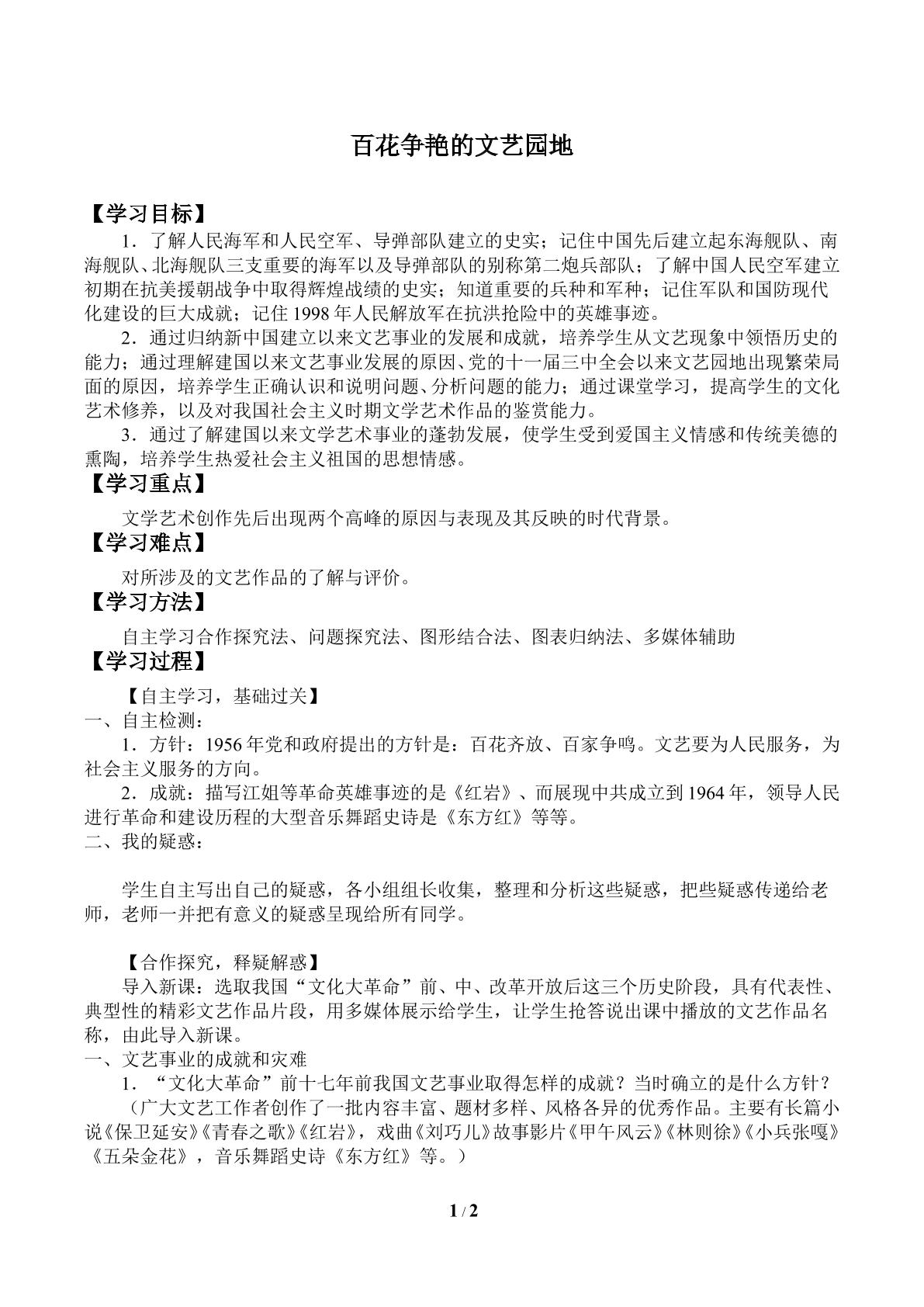 百花争艳的文艺园地

【学习目标】

1．了解人民海军和人民空军、导弹部队建立的史实；记住中国先后建立起东海舰队、南海舰队、北海舰队三支重要的海军以及导弹部队的别称第二炮兵部队；了解中国人民空军建立初期在抗美援朝战争中取得辉煌战绩的史实；知道重要的兵种和军种；记住军队和国防现代化建设的巨大成就；记住1998年人民解放军在抗洪抢险中的英雄事迹。

2．通过归纳新中国建立以来文艺事业的发展和成就，培养学生从文艺现象中领悟历史的能力；通过理解建国以来文艺事业发展的原因、党的十一届三中全会以来文艺园地出现繁荣局面的原因，培养学生正确认识和说明问题、分析问题的能力；通过课堂学习，提高学生的文化艺术修养，以及对我国社会主义时期文学艺术作品的鉴赏能力。

3．通过了解建国以来文学艺术事业的蓬勃发展，使学生受到爱国主义情感和传统美德的熏陶，培养学生热爱社会主义祖国的思想情感。

【学习重点】

文学艺术创作先后出现两个高峰的原因与表现及其反映的时代背景。

【学习难点】

对所涉及的文艺作品的了解与评价。

【学习方法】

自主学习合作探究法、问题探究法、图形结合法、图表归纳法、多媒体辅助

【学习过程】

【自主学习，基础过关】

一、自主检测：

1．方针：1956年党和政府提出的方针是：百花齐放、百家争鸣。文艺要为人民服务，为社会主义服务的方向。

2．成就：描写江姐等革命英雄事迹的是《红岩》、而展现中共成立到1964年，领导人民进行革命和建设历程的大型音乐舞蹈史诗是《东方红》等等。

二、我的疑惑：

学生自主写出自己的疑惑，各小组组长收集，整理和分析这些疑惑，把些疑惑传递给老师，老师一并把有意义的疑惑呈现给所有同学。

【合作探究，释疑解惑】

导入新课：选取我国“文化大革命”前、中、改革开放后这三个历史阶段，具有代表性、典型性的精彩文艺作品片段，用多媒体展示给学生，让学生抢答说出课中播放的文艺作品名称，由此导入新课。

一、文艺事业的成就和灾难

1．“文化大革命”前十七年前我国文艺事业取得怎样的成就？当时确立的是什么方针？

（广大文艺工作者创作了一批内容丰富、题材多样、风格各异的优秀作品。主要有长篇小说《保卫延安》《青春之歌》《红岩》，戏曲《刘巧儿》故事影片《甲午风云》《林则徐》《小兵张嘎》《五朵金花》，音乐舞蹈史诗《东方红》等。）

1 / 2